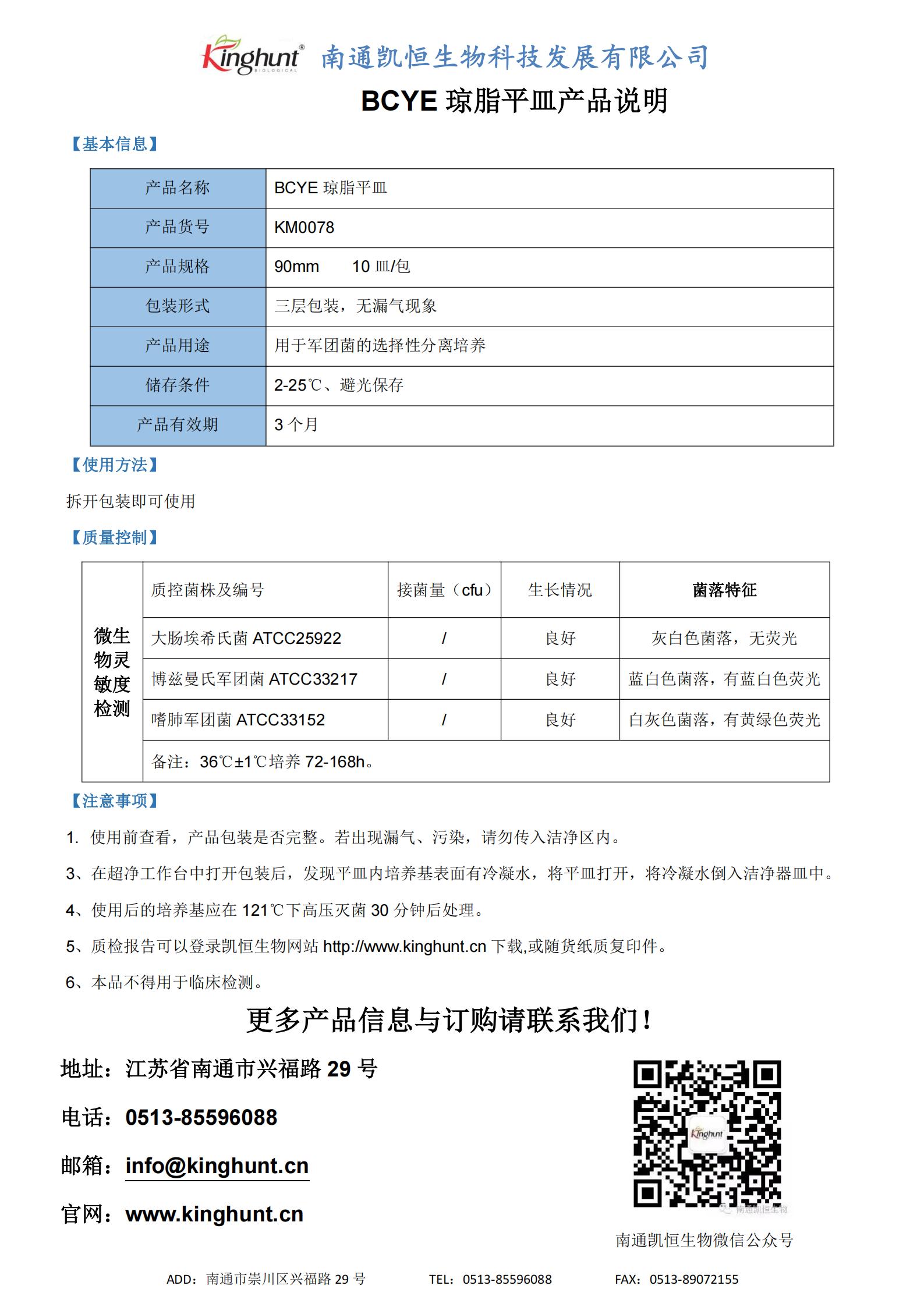 Kinghunt® BIOLOGICAL 南通凯恒生物科技发展有限公司

BCYE 琼脂平皿产品说明

【基本信息】

| 产品名称 | BCYE 琼脂平皿 |
|---|---|
| 产品货号 | KM0078 |
| 产品规格 | 90mm 10 皿/包 |
| 包装形式 | 三层包装，无漏气现象 |
| 产品用途 | 用于军团菌的选择性分离培养 |
| 储存条件 | 2-25℃、避光保存 |
| 产品有效期 | 3 个月 |

【使用方法】

拆开包装即可使用

【质量控制】

| 微生物灵敏度检测 | 质控菌株及编号 | 接菌量（cfu） | 生长情况 | 菌落特征 |
|---|---|---|---|---|
| | 大肠埃希氏菌 ATCC25922 | / | 良好 | 灰白色菌落，无荧光 |
| | 博兹曼氏军团菌 ATCC33217 | / | 良好 | 蓝白色菌落，有蓝白色荧光 |
| | 嗜肺军团菌 ATCC33152 | / | 良好 | 白灰色菌落，有黄绿色荧光 |
| | 备注：36℃±1℃培养 72-168h。 | | | |

【注意事项】

1. 使用前查看，产品包装是否完整。若出现漏气、污染，请勿传入洁净区内。

3、在超净工作台中打开包装后，发现平皿内培养基表面有冷凝水，将平皿打开，将冷凝水倒入洁净器皿中。

4、使用后的培养基应在 121℃下高压灭菌 30 分钟后处理。

5、质检报告可以登录凯恒生物网站 http://www.kinghunt.cn 下载,或随货纸质复印件。

6、本品不得用于临床检测。

更多产品信息与订购请联系我们！

地址：江苏省南通市兴福路 29 号

电话：0513-85596088

邮箱：info@kinghunt.cn

官网：www.kinghunt.cn

Kinghunt 南通凯恒生物

南通凯恒生物微信公众号

ADD：南通市崇川区兴福路 29 号 TEL：0513-85596088 FAX：0513-89072155